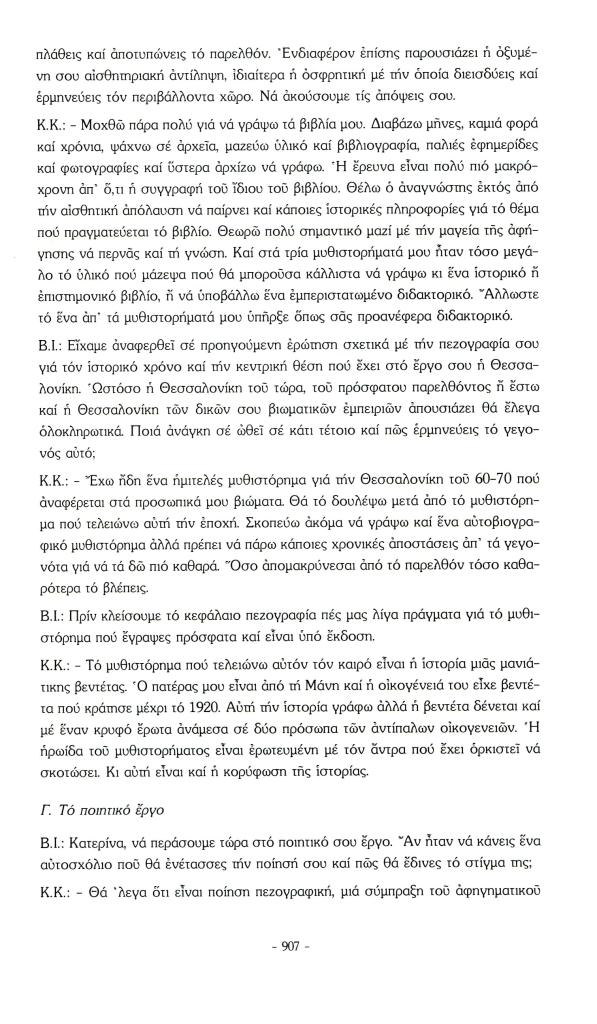 πλάθεις καί ἀποτυπώνεις τό παρελθόν. Ἐνδιαφέρον ἐπίσης παρουσιάζει ἡ ὀξυμένη σου αἰσθητηριακή ἀντίληψη, ἰδιαίτερα ἡ ὀσφρητική μέ τήν ὁποία διεισδύεις καί ἑρμηνεύεις τόν περιβάλλοντα χῶρο. Νά ἀκούσουμε τίς ἀπόψεις σου.

Κ.Κ.: - Μοχθῶ πάρα πολύ γιά νά γράψω τά βιβλία μου. Διαβάζω μῆνες, καμιά φορά καί χρόνια, ψάχνω σέ ἀρχεῖα, μαζεύω ὑλικό καί βιβλιογραφία, παλιές ἐφημερίδες καί φωτογραφίες καί ὕστερα ἀρχίζω νά γράφω. Ἡ ἔρευνα εἶναι πολύ πιό μακρόχρονη ἀπ' ὅ,τι ἡ συγγραφή τοῦ ἴδιου τοῦ βιβλίου. Θέλω ὁ ἀναγνώστης ἐκτός ἀπό τήν αἰσθητική ἀπόλαυση νά παίρνει καί κάποιες ἱστορικές πληροφορίες γιά τό θέμα πού πραγματεύεται τό βιβλίο. Θεωρῶ πολύ σημαντικό μαζί μέ τήν μαγεία τῆς ἀφήγησης νά περνᾶς καί τή γνώση. Καί στά τρία μυθιστορήματά μου ἦταν τόσο μεγάλο τό ὑλικό πού μάζεψα πού θά μποροῦσα κάλλιστα νά γράψω κι ἕνα ἱστορικό ἤ ἐπιστημονικό βιβλίο, ἤ νά ὑποβάλλω ἕνα ἐμπεριστατωμένο διδακτορικό. Ἄλλωστε τό ἕνα ἀπ' τά μυθιστορήματά μου ὑπῆρξε ὅπως σᾶς προανέφερα διδακτορικό.

Β.Ι.: Εἴχαμε ἀναφερθεῖ σέ προηγούμενη ἐρώτηση σχετικά μέ τήν πεζογραφία σου γιά τόν ἱστορικό χρόνο καί τήν κεντρική θέση πού ἔχει στό ἔργο σου ἡ Θεσσαλονίκη. Ὡστόσο ἡ Θεσσαλονίκη τοῦ τώρα, τοῦ πρόσφατου παρελθόντος ἤ ἔστω καί ἡ Θεσσαλονίκη τῶν δικῶν σου βιωματικῶν ἐμπειριῶν ἀπουσιάζει θά ἔλεγα ὁλοκληρωτικά. Ποιά ἀνάγκη σέ ὠθεῖ σέ κάτι τέτοιο καί πῶς ἑρμηνεύεις τό γεγονός αὐτό;

Κ.Κ.: - Ἔχω ἤδη ἕνα ἡμιτελές μυθιστόρημα γιά τήν Θεσσαλονίκη τοῦ 60-70 πού ἀναφέρεται στά προσωπικά μου βιώματα. Θά τό δουλέψω μετά ἀπό τό μυθιστόρημα πού τελειώνω αὐτή τήν ἐποχή. Σκοπεύω ἀκόμα νά γράψω καί ἕνα αὐτοβιογραφικό μυθιστόρημα ἀλλά πρέπει νά πάρω κάποιες χρονικές ἀποστάσεις ἀπ' τά γεγονότα γιά νά τά δῶ πιό καθαρά. Ὅσο ἀπομακρύνεσαι ἀπό τό παρελθόν τόσο καθαρότερα τό βλέπεις.

Β.Ι.: Πρίν κλείσουμε τό κεφάλαιο πεζογραφία πές μας λίγα πράγματα γιά τό μυθιστόρημα πού ἔγραψες πρόσφατα καί εἶναι ὑπό ἔκδοση.

Κ.Κ.: - Τό μυθιστόρημα πού τελειώνω αὐτόν τόν καιρό εἶναι ἡ ἱστορία μιᾶς μανιάτικης βεντέτας. Ὁ πατέρας μου εἶναι ἀπό τή Μάνη καί ἡ οἰκογένειά του εἶχε βεντέτα πού κράτησε μέχρι τό 1920. Αὐτή τήν ἱστορία γράφω ἀλλά ἡ βεντέτα δένεται καί μέ ἕναν κρυφό ἔρωτα ἀνάμεσα σέ δύο πρόσωπα τῶν ἀντίπαλων οἰκογενειῶν. Ἡ ἡρωίδα τοῦ μυθιστορήματος εἶναι ἐρωτευμένη μέ τόν ἄντρα πού ἔχει ὁρκιστεῖ νά σκοτώσει. Κι αὐτή εἶναι καί ἡ κορύφωση τῆς ἱστορίας.

Γ. Τό ποιητικό ἔργο

Β.Ι.: Κατερίνα, νά περάσουμε τώρα στό ποιητικό σου ἔργο. Ἄν ἦταν νά κάνεις ἕνα αὐτοσχόλιο ποῦ θά ἐνέτασσες τήν ποίησή σου καί πῶς θά ἔδινες τό στίγμα της;

Κ.Κ.: - Θά 'λεγα ὅτι εἶναι ποίηση πεζογραφική, μιά σύμπραξη τοῦ ἀφηγηματικοῦ

- 907 -